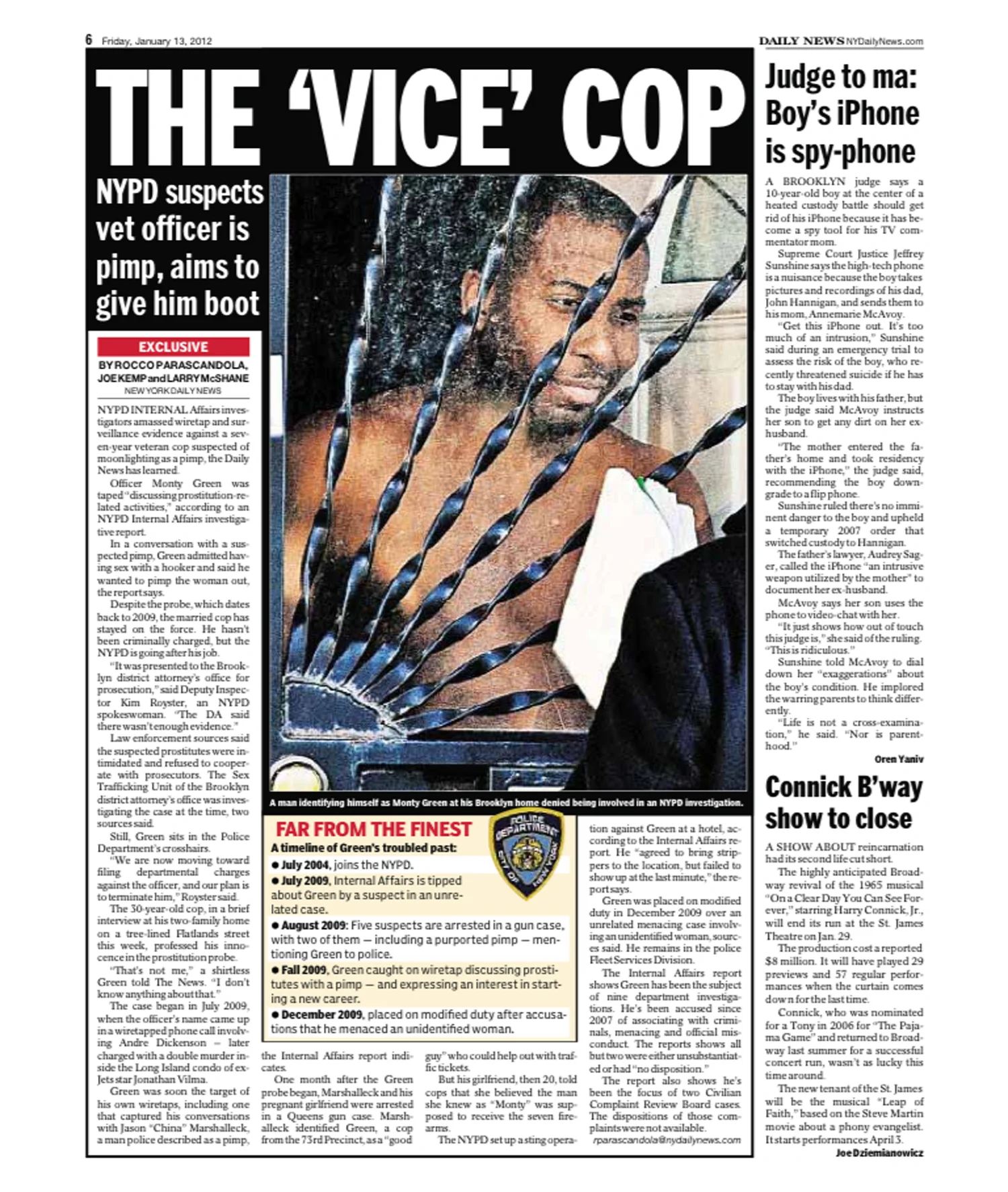 6 Friday, January 13, 2012

DAILY NEWS NYDailyNews.com

THE 'VICE' COP

NYPD suspects vet officer is pimp, aims to give him boot

EXCLUSIVE

BY ROCCO PARASCANDOLA, JOE KEMP and LARRY McSHANE
NEW YORK DAILY NEWS

NYPD INTERNAL Affairs investigators amassed wiretap and surveillance evidence against a seven-year veteran cop suspected of moonlighting as a pimp, the Daily News has learned.

Officer Monty Green was taped "discussing prostitution-related activities," according to an NYPD Internal Affairs investigative report.

In a conversation with a suspected pimp, Green admitted having sex with a hooker and said he wanted to pimp the woman out, the report says.

Despite the probe, which dates back to 2009, the married cop has stayed on the force. He hasn't been criminally charged, but the NYPD is going after his job.

"It was presented to the Brooklyn district attorney's office for prosecution," said Deputy Inspector Kim Royster, an NYPD spokeswoman. "The DA said there wasn't enough evidence."

Law enforcement sources said the suspected prostitutes were intimidated and refused to cooperate with prosecutors. The Sex Trafficking Unit of the Brooklyn district attorney's office was investigating the case at the time, two sources said.

Still, Green sits in the Police Department's crosshairs.

"We are now moving toward filing departmental charges against the officer, and our plan is to terminate him," Royster said.

The 30-year-old cop, in a brief interview at his two-family home on a tree-lined Flatlands street this week, professed his innocence in the prostitution probe.

"That's not me," a shirtless Green told The News. "I don't know anything about that."

The case began in July 2009, when the officer's name came up in a wiretapped phone call involving Andre Dickenson — later charged with a double murder inside the Long Island condo of ex-Jets star Jonathan Vilma.

Green was soon the target of his own wiretaps, including one that captured his conversations with Jason "China" Marshalleck, a man police described as a pimp, the Internal Affairs report indicates.

One month after the Green probe began, Marshalleck and his pregnant girlfriend were arrested in a Queens gun case. Marshalleck identified Green, a cop from the 73rd Precinct, as a "good guy" who could help out with traffic tickets.

But his girlfriend, then 20, told cops that she believed the man she knew as "Monty" was supposed to receive the seven firearms.

The NYPD set up a sting operation against Green at a hotel, according to the Internal Affairs report. He "agreed to bring strippers to the location, but failed to show up at the last minute," the report says.

Green was placed on modified duty in December 2009 over an unrelated menacing case involving an unidentified woman, sources said. He remains in the police Fleet Services Division.

The Internal Affairs report shows Green has been the subject of nine department investigations. He's been accused since 2007 of associating with criminals, menacing and official misconduct. The reports shows all but two were either unsubstantiated or had "no disposition."

The report also shows he's been the focus of two Civilian Complaint Review Board cases. The dispositions of those complaints were not available.

rparascandola@nydailynews.com

A man identifying himself as Monty Green at his Brooklyn home denied being involved in an NYPD investigation.

FAR FROM THE FINEST
A timeline of Green's troubled past:
● July 2004, joins the NYPD.
● July 2009, Internal Affairs is tipped about Green by a suspect in an unrelated case.
● August 2009: Five suspects are arrested in a gun case, with two of them — including a purported pimp — mentioning Green to police.
● Fall 2009, Green caught on wiretap discussing prostitutes with a pimp — and expressing an interest in starting a new career.
● December 2009, placed on modified duty after accusations that he menaced an unidentified woman.

POLICE DEPARTMENT CITY OF NEW YORK

Judge to ma: Boy's iPhone is spy-phone

A BROOKLYN judge says a 10-year-old boy at the center of a heated custody battle should get rid of his iPhone because it has become a spy tool for his TV commentator mom.

Supreme Court Justice Jeffrey Sunshine says the high-tech phone is a nuisance because the boy takes pictures and recordings of his dad, John Hannigan, and sends them to his mom, Annemarie McAvoy.

"Get this iPhone out. It's too much of an intrusion," Sunshine said during an emergency trial to assess the risk of the boy, who recently threatened suicide if he has to stay with his dad.

The boy lives with his father, but the judge said McAvoy instructs her son to get any dirt on her ex-husband.

"The mother entered the father's home and took residency with the iPhone," the judge said, recommending the boy downgrade to a flip phone.

Sunshine ruled there's no imminent danger to the boy and upheld a temporary 2007 order that switched custody to Hannigan.

The father's lawyer, Audrey Sager, called the iPhone "an intrusive weapon utilized by the mother" to document her ex-husband.

McAvoy says her son uses the phone to video-chat with her.

"It just shows how out of touch this judge is," she said of the ruling. "This is ridiculous."

Sunshine told McAvoy to dial down her "exaggerations" about the boy's condition. He implored the warring parents to think differently.

"Life is not a cross-examination," he said. "Nor is parenthood."

Oren Yaniv

Connick B'way show to close

A SHOW ABOUT reincarnation had its second life cut short.

The highly anticipated Broadway revival of the 1965 musical "On a Clear Day You Can See Forever," starring Harry Connick, Jr., will end its run at the St. James Theatre on Jan. 29.

The production cost a reported $8 million. It will have played 29 previews and 57 regular performances when the curtain comes down for the last time.

Connick, who was nominated for a Tony in 2006 for "The Pajama Game" and returned to Broadway last summer for a successful concert run, wasn't as lucky this time around.

The new tenant of the St. James will be the musical "Leap of Faith," based on the Steve Martin movie about a phony evangelist. It starts performances April 3.

Joe Dziemianowicz